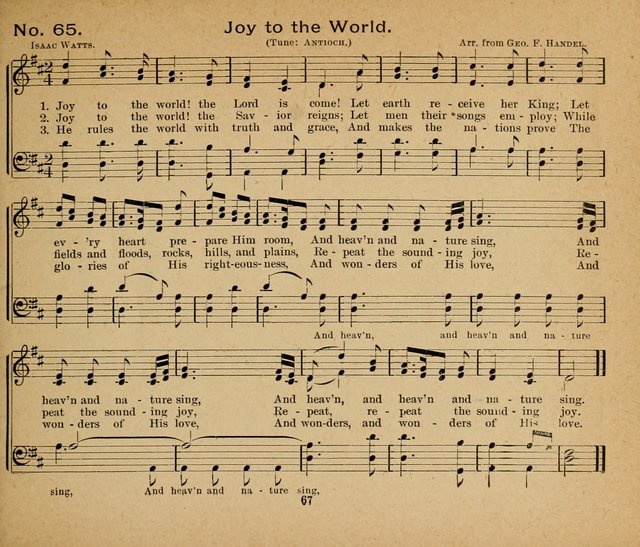 No. 65. Joy to the World.

Isaac Watts. (Tune: Antioch.) Arr. from Geo. F. Handel.

1. Joy to the world! the Lord is come! Let earth re - ceive her King; Let
2. Joy to the world! the Sav - ior reigns; Let men their songs em - ploy; While
3. He rules the world with truth and grace, And makes the na - tions prove The

ev - 'ry heart pre - pare Him room, And heav'n and na - ture sing, And
fields and floods, rocks, hills, and plains, Re - peat the sound - ing joy, Re -
glo - ries of His right-eous - ness, And won - ders of His love, And

And heav'n, and heav'n and na - ture

heav'n and na - ture sing, And heav'n, and heav'n and na - ture sing.
peat the sound - ing joy, Re - peat, re - peat the sound - ing joy.
won - ders of His love, And won-ders, and won - ders of His love.

sing, And heav'n and na - ture sing,

67